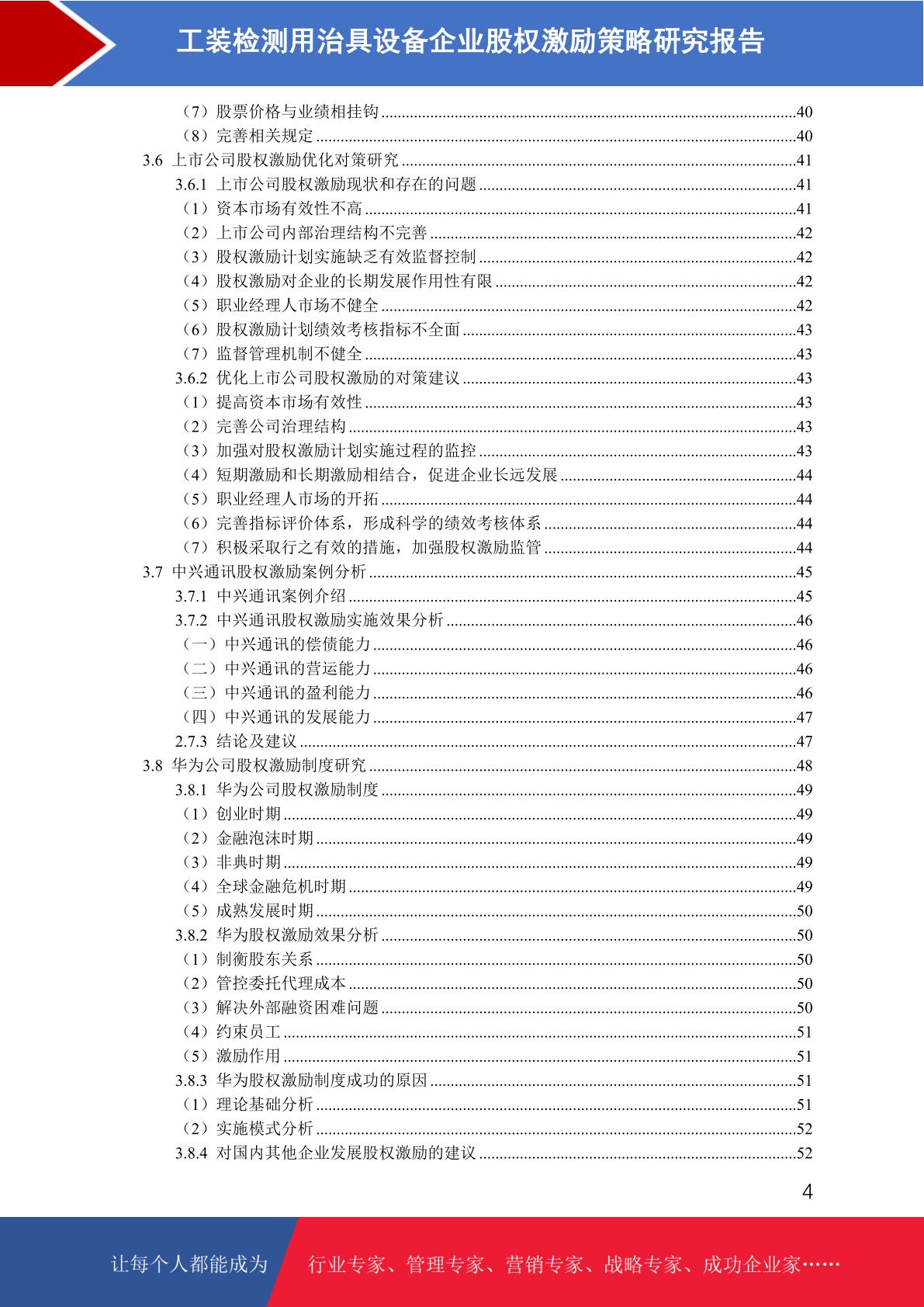 工装检测用治具设备企业股权激励策略研究报告

（7）股票价格与业绩相挂钩 ....40
（8）完善相关规定 ....40
3.6 上市公司股权激励优化对策研究 ....41
3.6.1 上市公司股权激励现状和存在的问题 ....41
（1）资本市场有效性不高 ....41
（2）上市公司内部治理结构不完善 ....42
（3）股权激励计划实施缺乏有效监督控制 ....42
（4）股权激励对企业的长期发展作用性有限 ....42
（5）职业经理人市场不健全 ....42
（6）股权激励计划绩效考核指标不全面 ....43
（7）监督管理机制不健全 ....43
3.6.2 优化上市公司股权激励的对策建议 ....43
（1）提高资本市场有效性 ....43
（2）完善公司治理结构 ....43
（3）加强对股权激励计划实施过程的监控 ....43
（4）短期激励和长期激励相结合，促进企业长远发展 ....44
（5）职业经理人市场的开拓 ....44
（6）完善指标评价体系，形成科学的绩效考核体系 ....44
（7）积极采取行之有效的措施，加强股权激励监管 ....44
3.7 中兴通讯股权激励案例分析 ....45
3.7.1 中兴通讯案例介绍 ....45
3.7.2 中兴通讯股权激励实施效果分析 ....46
（一）中兴通讯的偿债能力 ....46
（二）中兴通讯的营运能力 ....46
（三）中兴通讯的盈利能力 ....46
（四）中兴通讯的发展能力 ....47
2.7.3 结论及建议 ....47
3.8 华为公司股权激励制度研究 ....48
3.8.1 华为公司股权激励制度 ....49
（1）创业时期 ....49
（2）金融泡沫时期 ....49
（3）非典时期 ....49
（4）全球金融危机时期 ....49
（5）成熟发展时期 ....50
3.8.2 华为股权激励效果分析 ....50
（1）制衡股东关系 ....50
（2）管控委托代理成本 ....50
（3）解决外部融资困难问题 ....50
（4）约束员工 ....51
（5）激励作用 ....51
3.8.3 华为股权激励制度成功的原因 ....51
（1）理论基础分析 ....51
（2）实施模式分析 ....52
3.8.4 对国内其他企业发展股权激励的建议 ....52

4

让每个人都能成为 行业专家、管理专家、营销专家、战略专家、成功企业家……